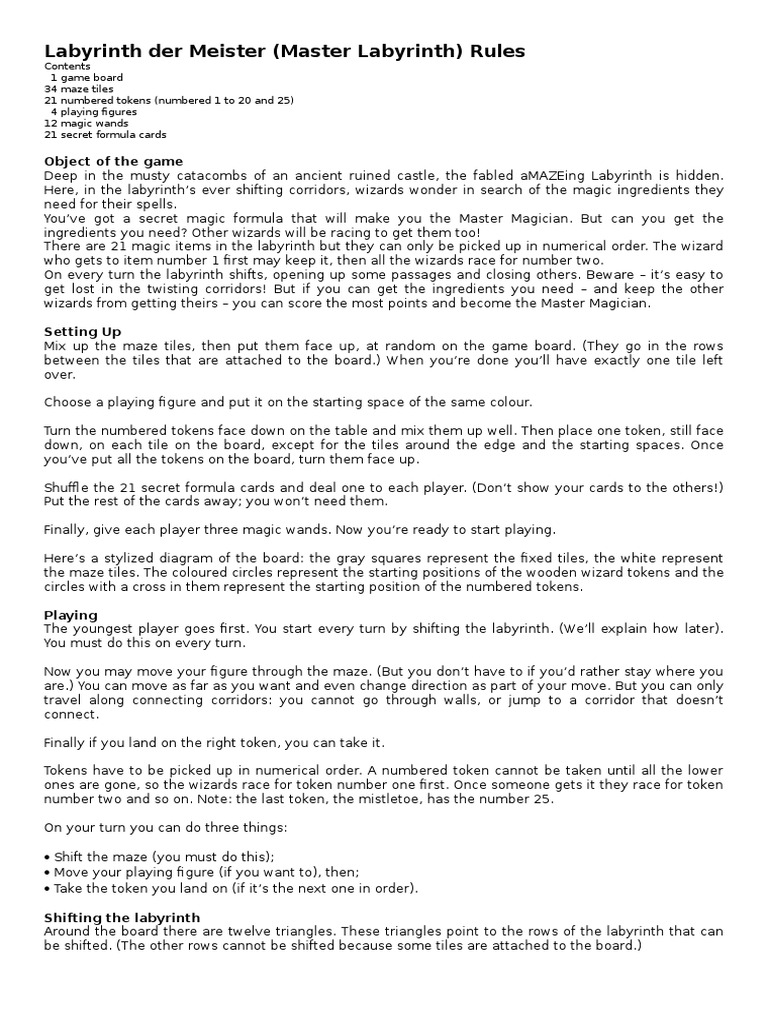 Labyrinth der Meister (Master Labyrinth) Rules

Contents
1 game board
34 maze tiles
21 numbered tokens (numbered 1 to 20 and 25)
4 playing figures
12 magic wands
21 secret formula cards

Object of the game
Deep in the musty catacombs of an ancient ruined castle, the fabled aMAZEing Labyrinth is hidden. Here, in the labyrinth's ever shifting corridors, wizards wonder in search of the magic ingredients they need for their spells.
You've got a secret magic formula that will make you the Master Magician. But can you get the ingredients you need? Other wizards will be racing to get them too!
There are 21 magic items in the labyrinth but they can only be picked up in numerical order. The wizard who gets to item number 1 first may keep it, then all the wizards race for number two.
On every turn the labyrinth shifts, opening up some passages and closing others. Beware – it's easy to get lost in the twisting corridors! But if you can get the ingredients you need – and keep the other wizards from getting theirs – you can score the most points and become the Master Magician.

Setting Up
Mix up the maze tiles, then put them face up, at random on the game board. (They go in the rows between the tiles that are attached to the board.) When you're done you'll have exactly one tile left over.

Choose a playing figure and put it on the starting space of the same colour.

Turn the numbered tokens face down on the table and mix them up well. Then place one token, still face down, on each tile on the board, except for the tiles around the edge and the starting spaces. Once you've put all the tokens on the board, turn them face up.

Shuffle the 21 secret formula cards and deal one to each player. (Don't show your cards to the others!) Put the rest of the cards away; you won't need them.

Finally, give each player three magic wands. Now you're ready to start playing.

Here's a stylized diagram of the board: the gray squares represent the fixed tiles, the white represent the maze tiles. The coloured circles represent the starting positions of the wooden wizard tokens and the circles with a cross in them represent the starting position of the numbered tokens.

Playing
The youngest player goes first. You start every turn by shifting the labyrinth. (We'll explain how later). You must do this on every turn.

Now you may move your figure through the maze. (But you don't have to if you'd rather stay where you are.) You can move as far as you want and even change direction as part of your move. But you can only travel along connecting corridors: you cannot go through walls, or jump to a corridor that doesn't connect.

Finally if you land on the right token, you can take it.

Tokens have to be picked up in numerical order. A numbered token cannot be taken until all the lower ones are gone, so the wizards race for token number one first. Once someone gets it they race for token number two and so on. Note: the last token, the mistletoe, has the number 25.

On your turn you can do three things:

• Shift the maze (you must do this);
• Move your playing figure (if you want to), then;
• Take the token you land on (if it's the next one in order).

Shifting the labyrinth
Around the board there are twelve triangles. These triangles point to the rows of the labyrinth that can be shifted. (The other rows cannot be shifted because some tiles are attached to the board.)